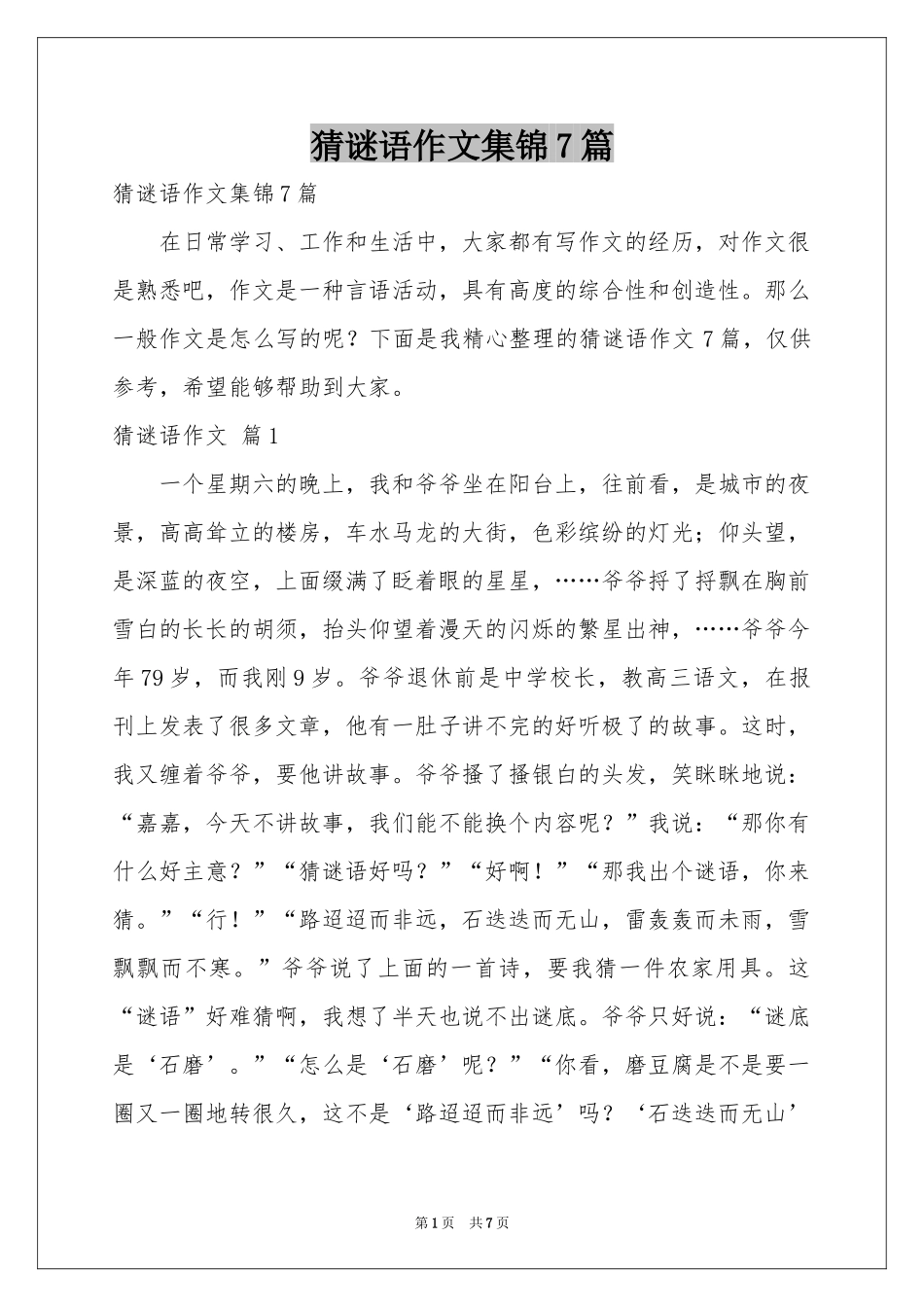 猜谜语作文集锦7篇

猜谜语作文集锦7篇

在日常学习、工作和生活中，大家都有写作文的经历，对作文很是熟悉吧，作文是一种言语活动，具有高度的综合性和创造性。那么一般作文是怎么写的呢？下面是我精心整理的猜谜语作文7篇，仅供参考，希望能够帮助到大家。

猜谜语作文 篇1

一个星期六的晚上，我和爷爷坐在阳台上，往前看，是城市的夜景，高高耸立的楼房，车水马龙的大街，色彩缤纷的灯光；仰头望，是深蓝的夜空，上面缀满了眨着眼的星星，……爷爷捋了捋飘在胸前雪白的长长的胡须，抬头仰望着漫天的闪烁的繁星出神，……爷爷今年79岁，而我刚9岁。爷爷退休前是中学校长，教高三语文，在报刊上发表了很多文章，他有一肚子讲不完的好听极了的故事。这时，我又缠着爷爷，要他讲故事。爷爷搔了搔银白的头发，笑眯眯地说：“嘉嘉，今天不讲故事，我们能不能换个内容呢？”我说：“那你有什么好主意？”“猜谜语好吗？”“好啊！”“那我出个谜语，你来猜。”“行！”“路迢迢而非远，石迭迭而无山，雷轰轰而未雨，雪飘飘而不寒。”爷爷说了上面的一首诗，要我猜一件农家用具。这“谜语”好难猜啊，我想了半天也说不出谜底。爷爷只好说：“谜底是‘石磨’。”“怎么是‘石磨’呢？”“你看，磨豆腐是不是要一圈又一圈地转很久，这不是‘路迢迢而非远’吗？‘石迭迭而无山’

第1页 共7页